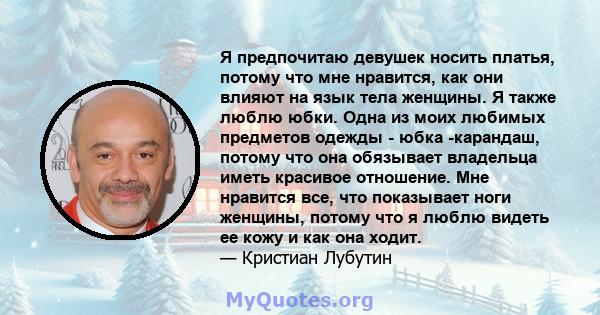 Я предпочитаю девушек носить платья, потому что мне нравится, как они влияют на язык тела женщины. Я также люблю юбки. Одна из моих любимых предметов одежды - юбка -карандаш, потому что она обязывает владельца иметь красивое отношение. Мне нравится все, что показывает ноги женщины, потому что я люблю видеть ее кожу и как она ходит.
— Кристиан Лубутин

MyQuotes.org